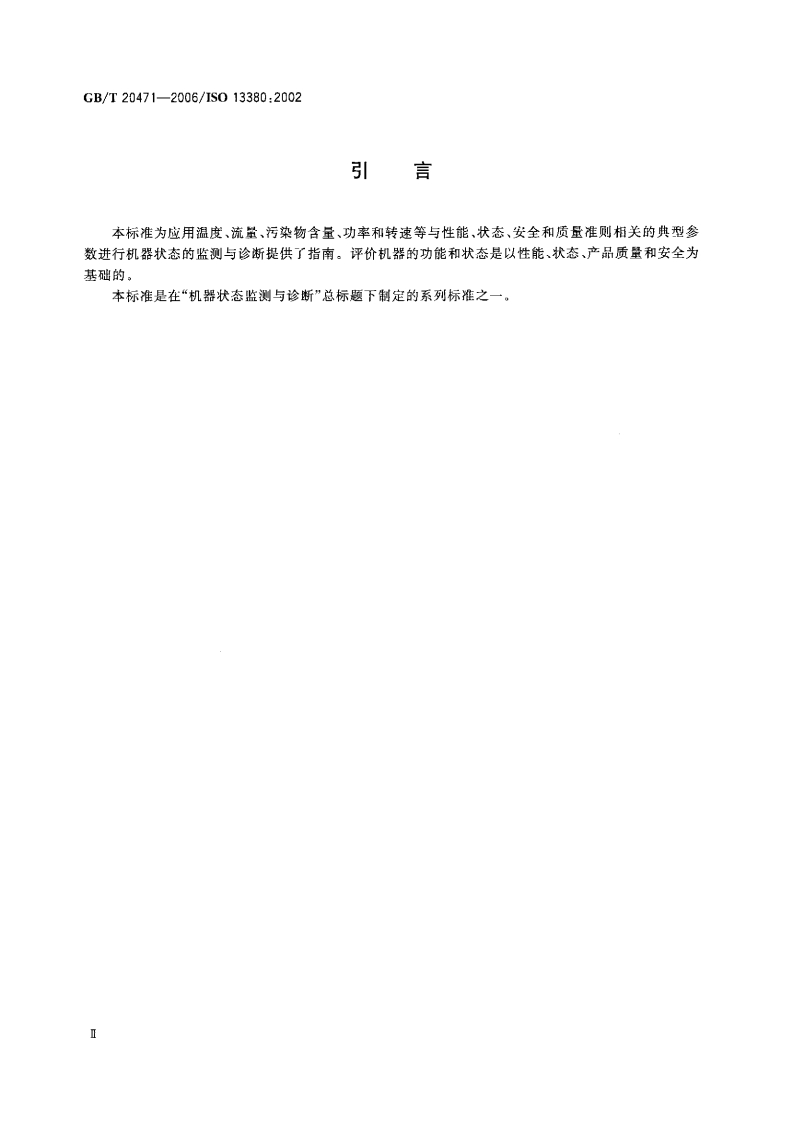 GB/T 20471—2006/ISO 13380:2002

引　言

本标准为应用温度、流量、污染物含量、功率和转速等与性能、状态、安全和质量准则相关的典型参数进行机器状态的监测与诊断提供了指南。评价机器的功能和状态是以性能、状态、产品质量和安全为基础的。

本标准是在“机器状态监测与诊断”总标题下制定的系列标准之一。

Ⅱ